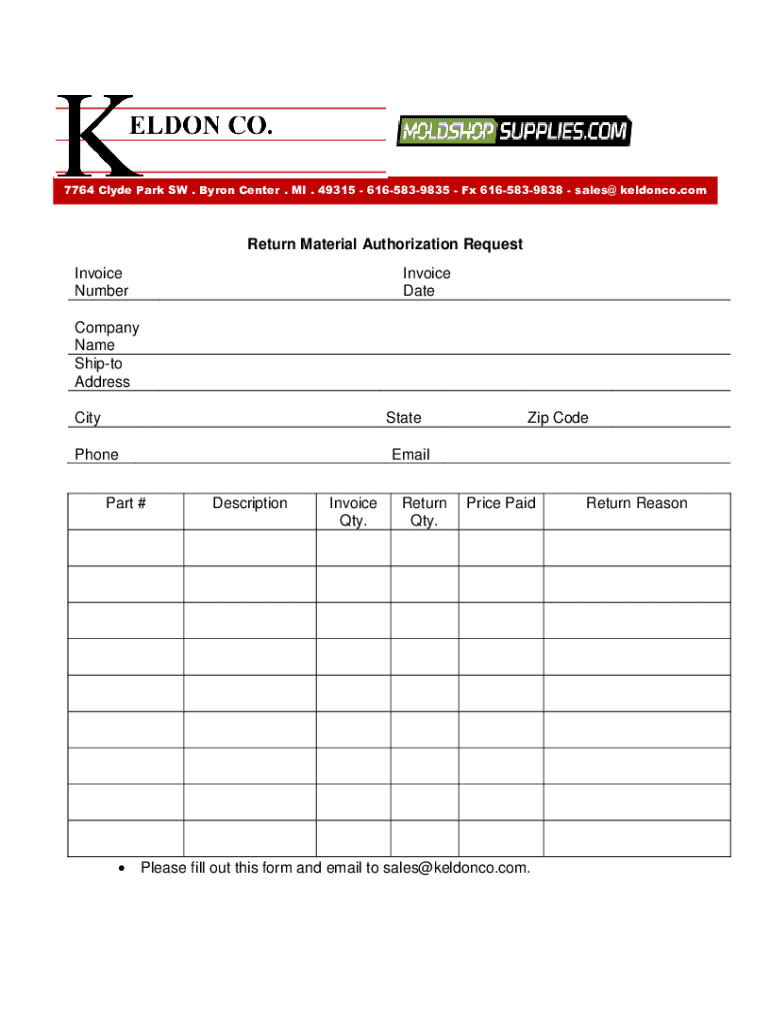 KELDON CO.

MOLDSHOP SUPPLIES.COM

7764 Clyde Park SW . Byron Center . MI . 49315 - 616-583-9835 - Fx 616-583-9838 - sales@ keldonco.com

Return Material Authorization Request

Invoice Number

Invoice Date

Company Name

Ship-to Address

City

State

Zip Code

Phone

Email

| Part # | Description | Invoice Qty. | Return Qty. | Price Paid | Return Reason |
|---|---|---|---|---|---|
| | | | | | |
| | | | | | |
| | | | | | |
| | | | | | |
| | | | | | |
| | | | | | |
| | | | | | |
| | | | | | |
| | | | | | |

• Please fill out this form and email to sales@keldonco.com.